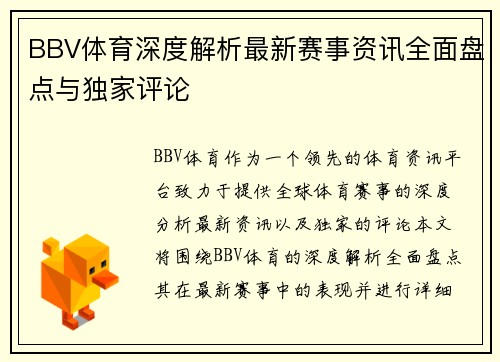 BBV体育深度解析最新赛事资讯全面盘点与独家评论

BBV体育作为一个领先的体育资讯平台致力于提供全球体育赛事的深度分析最新资讯以及独家的评论本文将围绕BBV体育的深度解析全面盘点其在最新赛事中的表现并进行详细